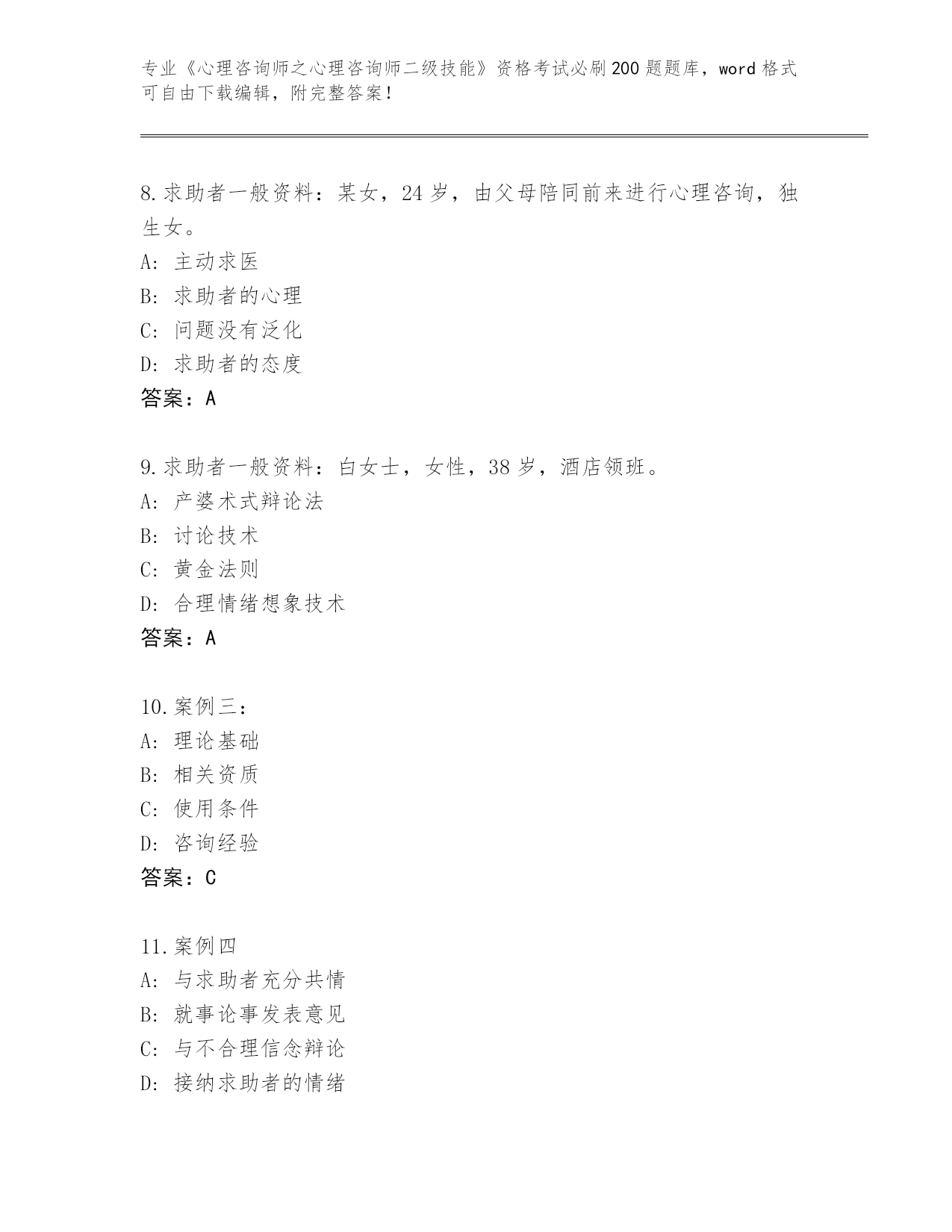 专业《心理咨询师之心理咨询师二级技能》资格考试必刷200题题库，word格式可自由下载编辑，附完整答案！

8.求助者一般资料：某女，24岁，由父母陪同前来进行心理咨询，独生女。
A: 主动求医
B: 求助者的心理
C: 问题没有泛化
D: 求助者的态度
答案：A

9.求助者一般资料：白女士，女性，38岁，酒店领班。
A: 产婆术式辩论法
B: 讨论技术
C: 黄金法则
D: 合理情绪想象技术
答案：A

10.案例三：
A: 理论基础
B: 相关资质
C: 使用条件
D: 咨询经验
答案：C

11.案例四
A: 与求助者充分共情
B: 就事论事发表意见
C: 与不合理信念辩论
D: 接纳求助者的情绪